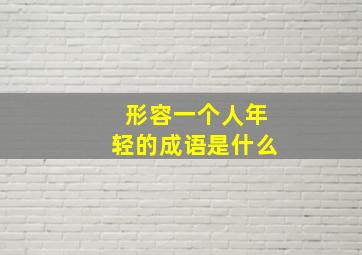 形容一个人年轻的成语是什么